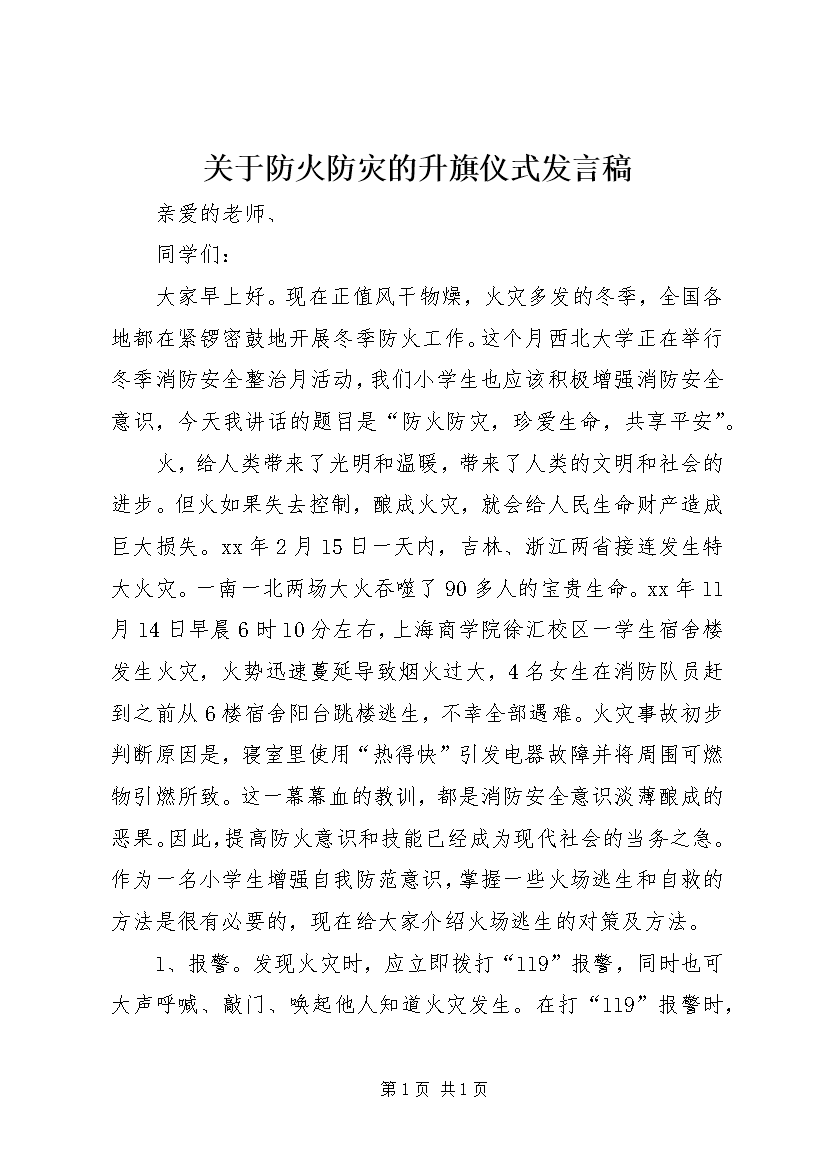 关于防火防灾的升旗仪式发言稿

亲爱的老师、

同学们：

大家早上好。现在正值风干物燥，火灾多发的冬季，全国各地都在紧锣密鼓地开展冬季防火工作。这个月西北大学正在举行冬季消防安全整治月活动，我们小学生也应该积极增强消防安全意识，今天我讲话的题目是“防火防灾，珍爱生命，共享平安”。

火，给人类带来了光明和温暖，带来了人类的文明和社会的进步。但火如果失去控制，酿成火灾，就会给人民生命财产造成巨大损失。xx年2月15日一天内，吉林、浙江两省接连发生特大火灾。一南一北两场大火吞噬了90多人的宝贵生命。xx年11月14日早晨6时10分左右，上海商学院徐汇校区一学生宿舍楼发生火灾，火势迅速蔓延导致烟火过大，4名女生在消防队员赶到之前从6楼宿舍阳台跳楼逃生，不幸全部遇难。火灾事故初步判断原因是，寝室里使用“热得快”引发电器故障并将周围可燃物引燃所致。这一幕幕血的教训，都是消防安全意识淡薄酿成的恶果。因此，提高防火意识和技能已经成为现代社会的当务之急。作为一名小学生增强自我防范意识，掌握一些火场逃生和自救的方法是很有必要的，现在给大家介绍火场逃生的对策及方法。

1、报警。发现火灾时，应立即拨打“119”报警，同时也可大声呼喊、敲门、唤起他人知道火灾发生。在打“119”报警时，

第1页 共1页